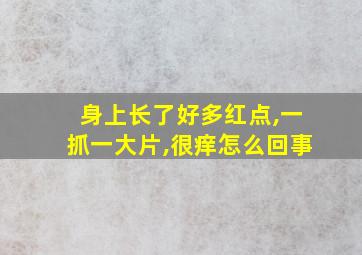 身上长了好多红点,一抓一大片,很痒怎么回事